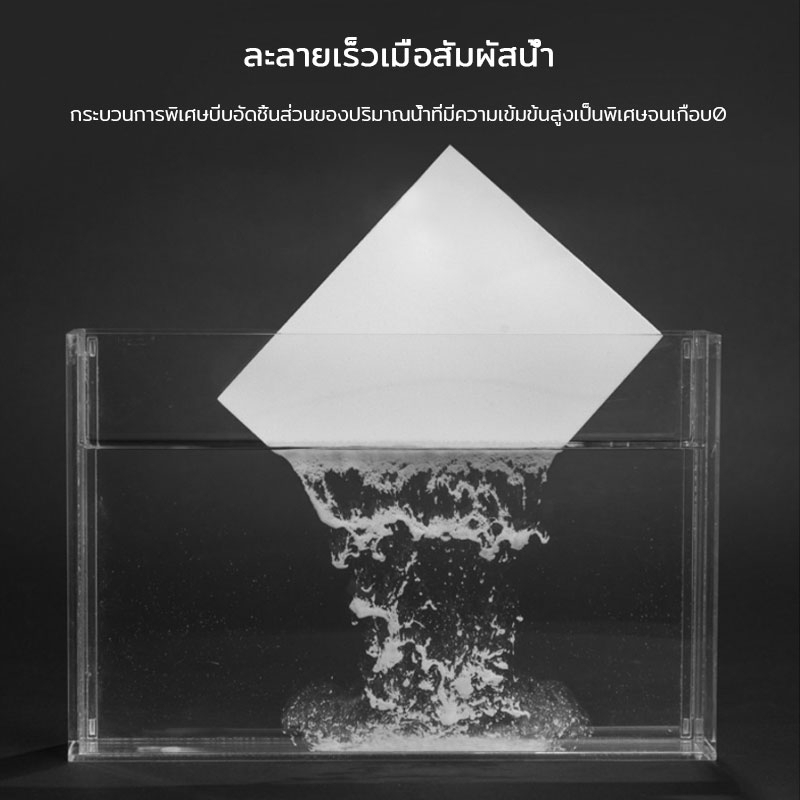 ละลายเร็วเมื่อสัมผัสน้ำ

กระบวนการพิเศษบีบอัดชิ้นส่วนของปริมาณน้ำที่มีความเข้มข้นสูงเป็นพิเศษจนเกือบ0